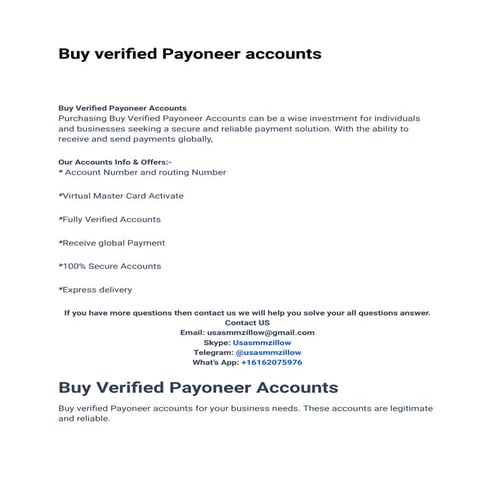 Buy verified Payoneer accounts

Buy Verified Payoneer Accounts
Purchasing Buy Verified Payoneer Accounts can be a wise investment for individuals and businesses seeking a secure and reliable payment solution. With the ability to receive and send payments globally,

Our Accounts Info & Offers:-
* Account Number and routing Number

*Virtual Master Card Activate

*Fully Verified Accounts

*Receive global Payment

*100% Secure Accounts

*Express delivery

If you have more questions then contact us we will help you solve your all questions answer.
Contact US
Email: usasmmzillow@gmail.com
Skype: Usasmmzillow
Telegram: @usasmmzillow
What's App: +16162075976

Buy Verified Payoneer Accounts

Buy verified Payoneer accounts for your business needs. These accounts are legitimate and reliable.